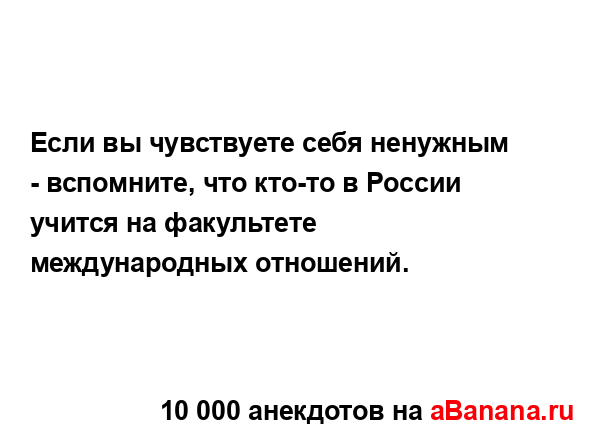 Если вы чувствуете себя ненужным - вспомните, что кто-то в России учится на факультете международных отношений.

10 000 анекдотов на aBanana.ru